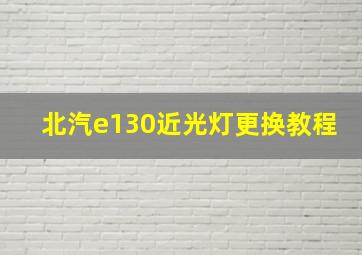 北汽e130近光灯更换教程